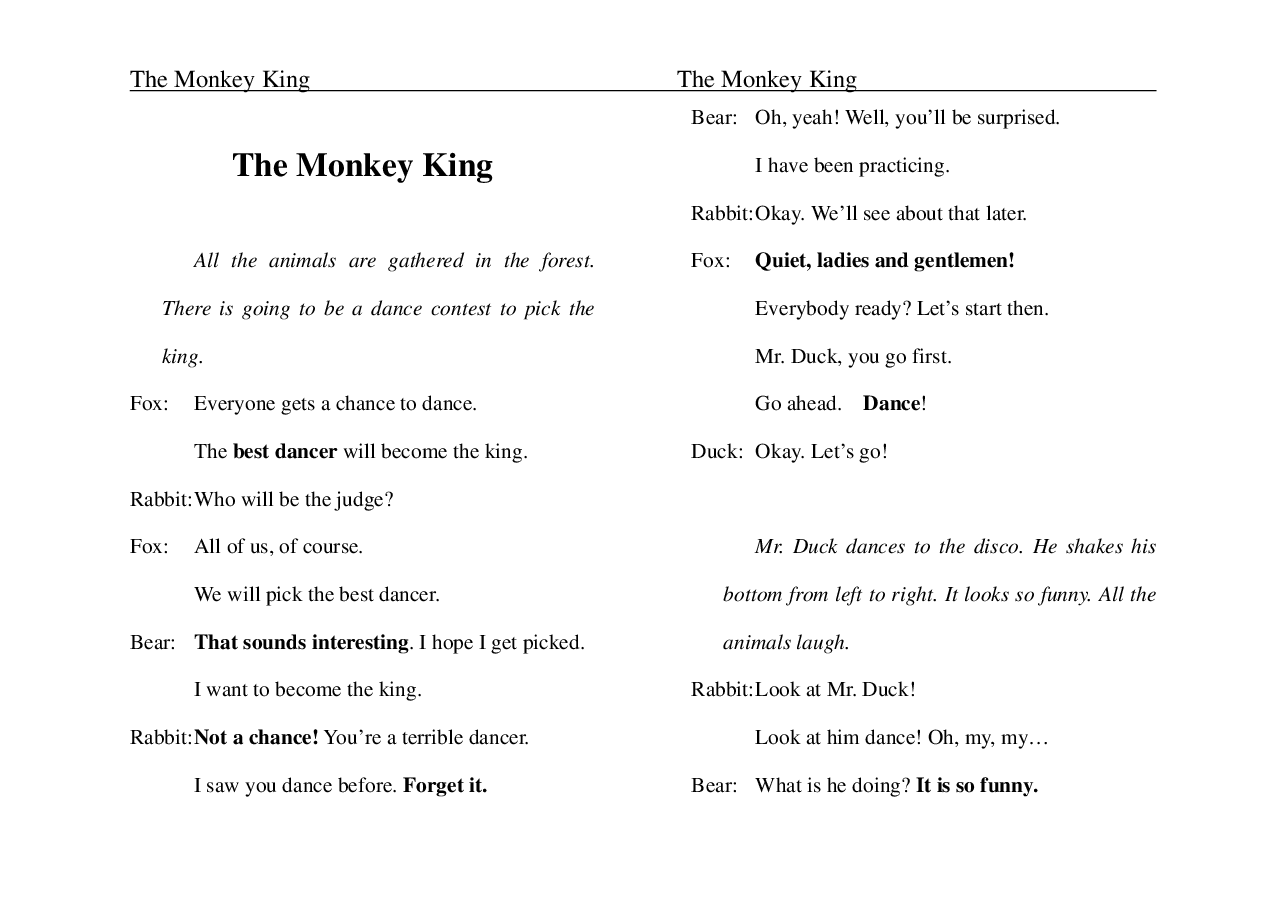 The Monkey King

The Monkey King

All the animals are gathered in the forest. There is going to be a dance contest to pick the king.

Fox: Everyone gets a chance to dance.
The best dancer will become the king.

Rabbit: Who will be the judge?

Fox: All of us, of course.
We will pick the best dancer.

Bear: That sounds interesting. I hope I get picked.
I want to become the king.

Rabbit: Not a chance! You're a terrible dancer.
I saw you dance before. Forget it.

The Monkey King

Bear: Oh, yeah! Well, you'll be surprised.
I have been practicing.

Rabbit: Okay. We'll see about that later.

Fox: Quiet, ladies and gentlemen!
Everybody ready? Let's start then.
Mr. Duck, you go first.
Go ahead. Dance!

Duck: Okay. Let's go!

Mr. Duck dances to the disco. He shakes his bottom from left to right. It looks so funny. All the animals laugh.

Rabbit: Look at Mr. Duck!
Look at him dance! Oh, my, my…

Bear: What is he doing? It is so funny.